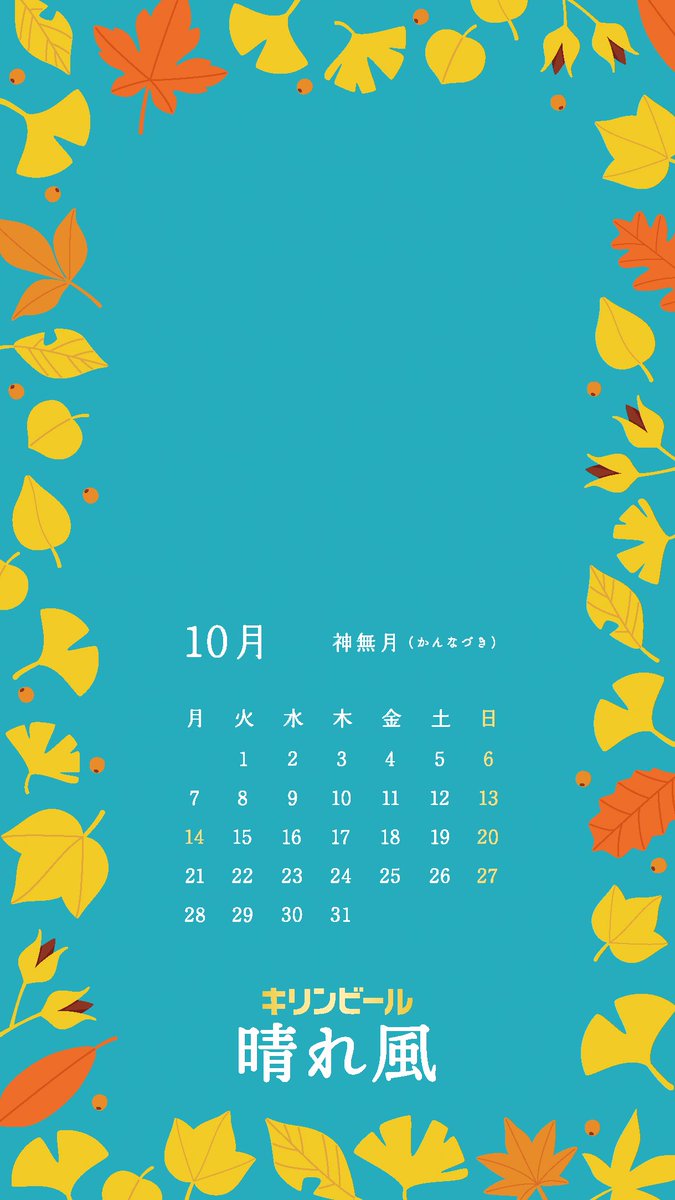 10月 神無月（かんなづき）

| 月 | 火 | 水 | 木 | 金 | 土 | 日 |
|---|---|---|---|---|---|---|
| | 1 | 2 | 3 | 4 | 5 | 6 |
| 7 | 8 | 9 | 10 | 11 | 12 | 13 |
| 14 | 15 | 16 | 17 | 18 | 19 | 20 |
| 21 | 22 | 23 | 24 | 25 | 26 | 27 |
| 28 | 29 | 30 | 31 | | | |

キリンビール
晴れ風